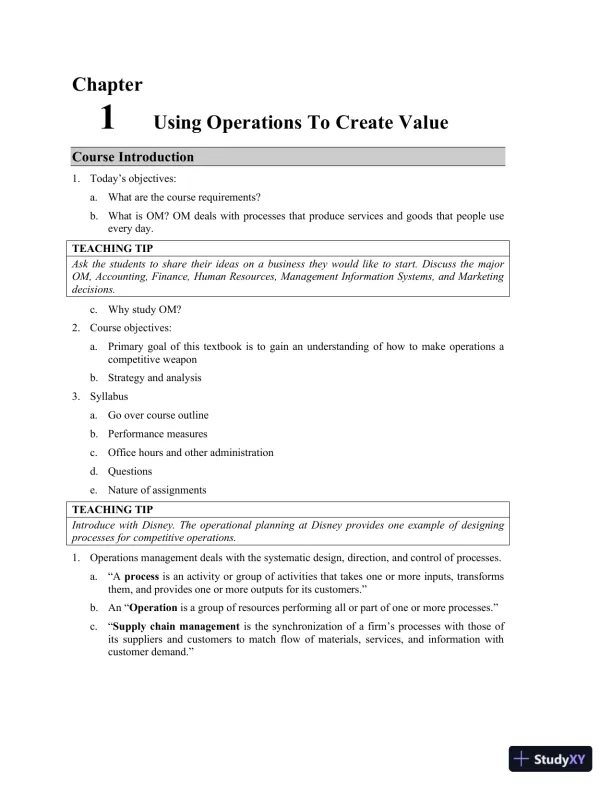 Chapter

1 Using Operations To Create Value

Course Introduction

1. Today's objectives:

a. What are the course requirements?

b. What is OM? OM deals with processes that produce services and goods that people use every day.

TEACHING TIP

Ask the students to share their ideas on a business they would like to start. Discuss the major OM, Accounting, Finance, Human Resources, Management Information Systems, and Marketing decisions.

c. Why study OM?

2. Course objectives:

a. Primary goal of this textbook is to gain an understanding of how to make operations a competitive weapon

b. Strategy and analysis

3. Syllabus

a. Go over course outline

b. Performance measures

c. Office hours and other administration

d. Questions

e. Nature of assignments

TEACHING TIP

Introduce with Disney. The operational planning at Disney provides one example of designing processes for competitive operations.

1. Operations management deals with the systematic design, direction, and control of processes.

a. "A process is an activity or group of activities that takes one or more inputs, transforms them, and provides one or more outputs for its customers."

b. An "Operation is a group of resources performing all or part of one or more processes."

c. "Supply chain management is the synchronization of a firm's processes with those of its suppliers and customers to match flow of materials, services, and information with customer demand."

StudyXY